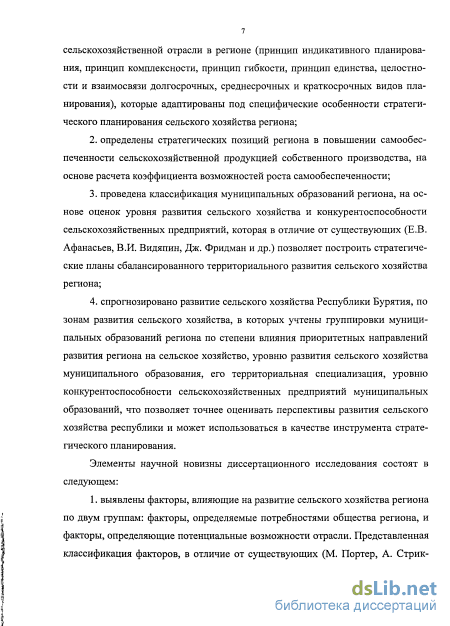 7

сельскохозяйственной отрасли в регионе (принцип индикативного планирования, принцип комплексности, принцип гибкости, принцип единства, целостности и взаимосвязи долгосрочных, среднесрочных и краткосрочных видов планирования), которые адаптированы под специфические особенности стратегического планирования сельского хозяйства региона;

2. определены стратегических позиций региона в повышении самообеспеченности сельскохозяйственной продукцией собственного производства, на основе расчета коэффициента возможностей роста самообеспеченности;

3. проведена классификация муниципальных образований региона, на основе оценок уровня развития сельского хозяйства и конкурентоспособности сельскохозяйственных предприятий, которая в отличие от существующих (Е.В. Афанасьев, В.И. Видяпин, Дж. Фридман и др.) позволяет построить стратегические планы сбалансированного территориального развития сельского хозяйства региона;

4. спрогнозировано развитие сельского хозяйства Республики Бурятия, по зонам развития сельского хозяйства, в которых учтены группировки муниципальных образований региона по степени влияния приоритетных направлений развития региона на сельское хозяйство, уровню развития сельского хозяйства муниципального образования, его территориальная специализация, уровню конкурентоспособности сельскохозяйственных предприятий муниципальных образований, что позволяет точнее оценивать перспективы развития сельского хозяйства республики и может использоваться в качестве инструмента стратегического планирования.

Элементы научной новизны диссертационного исследования состоят в следующем:

1. выявлены факторы, влияющие на развитие сельского хозяйства региона по двум группам: факторы, определяемые потребностями общества региона, и факторы, определяющие потенциальные возможности отрасли. Представленная классификация факторов, в отличие от существующих (М. Портер, А. Стрик-

dsLib.net
библиотека диссертаций